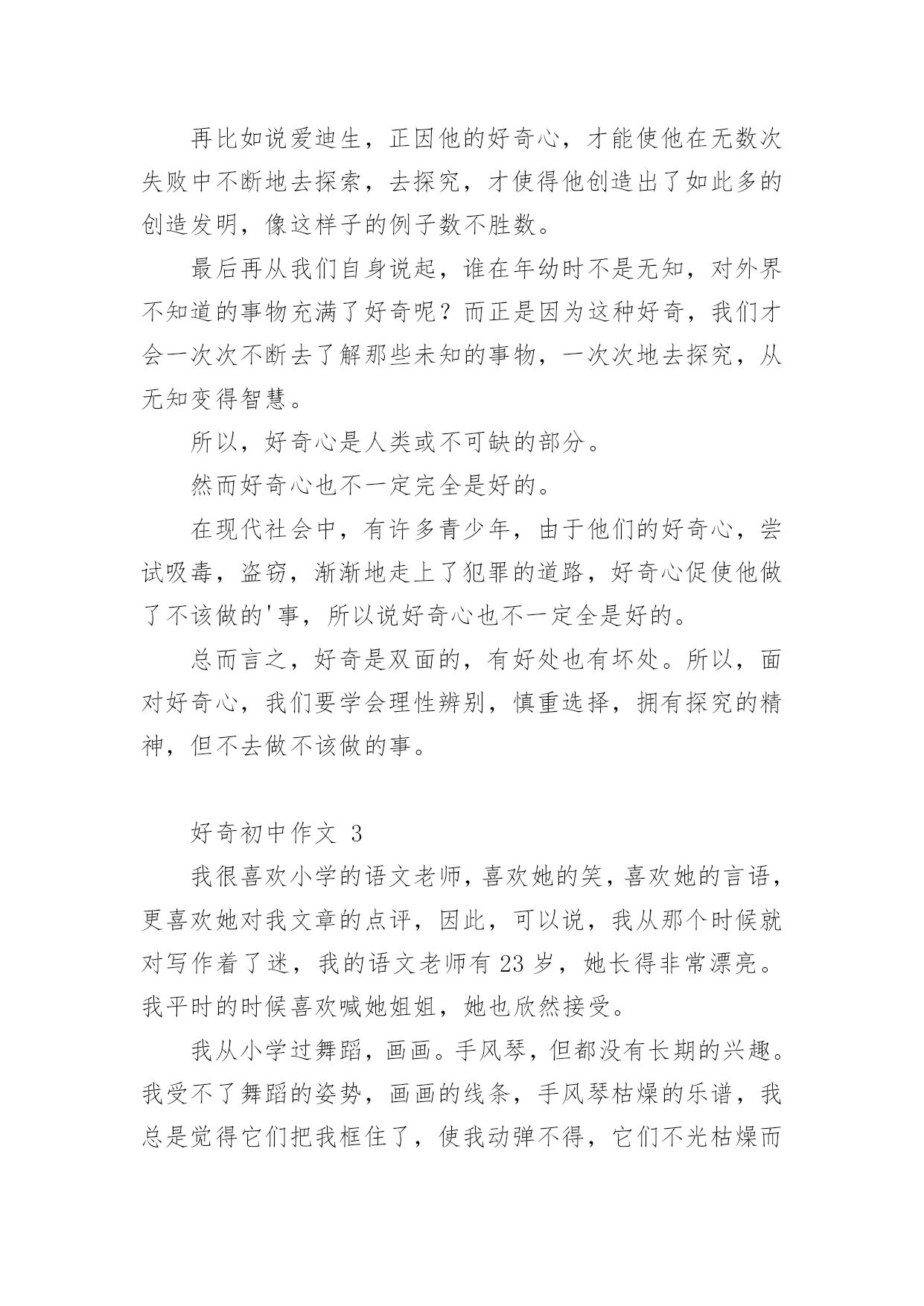 再比如说爱迪生，正因他的好奇心，才能使他在无数次失败中不断地去探索，去探究，才使得他创造出了如此多的创造发明，像这样子的例子数不胜数。

最后再从我们自身说起，谁在年幼时不是无知，对外界不知道的事物充满了好奇呢？而正是因为这种好奇，我们才会一次次不断去了解那些未知的事物，一次次地去探究，从无知变得智慧。

所以，好奇心是人类或不可缺的部分。

然而好奇心也不一定完全是好的。

在现代社会中，有许多青少年，由于他们的好奇心，尝试吸毒，盗窃，渐渐地走上了犯罪的道路，好奇心促使他做了不该做的'事，所以说好奇心也不一定全是好的。

总而言之，好奇是双面的，有好处也有坏处。所以，面对好奇心，我们要学会理性辨别，慎重选择，拥有探究的精神，但不去做不该做的事。

好奇初中作文 3

我很喜欢小学的语文老师，喜欢她的笑，喜欢她的言语，更喜欢她对我文章的点评，因此，可以说，我从那个时候就对写作着了迷，我的语文老师有 23 岁，她长得非常漂亮。我平时的时候喜欢喊她姐姐，她也欣然接受。

我从小学过舞蹈，画画。手风琴，但都没有长期的兴趣。我受不了舞蹈的姿势，画画的线条，手风琴枯燥的乐谱，我总是觉得它们把我框住了，使我动弹不得，它们不光枯燥而